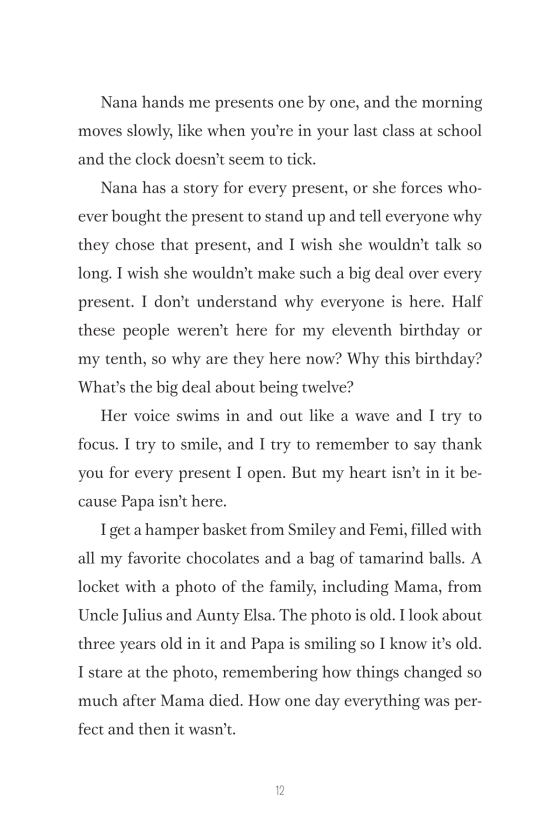 Nana hands me presents one by one, and the morning moves slowly, like when you're in your last class at school and the clock doesn't seem to tick.

Nana has a story for every present, or she forces whoever bought the present to stand up and tell everyone why they chose that present, and I wish she wouldn't talk so long. I wish she wouldn't make such a big deal over every present. I don't understand why everyone is here. Half these people weren't here for my eleventh birthday or my tenth, so why are they here now? Why this birthday? What's the big deal about being twelve?

Her voice swims in and out like a wave and I try to focus. I try to smile, and I try to remember to say thank you for every present I open. But my heart isn't in it because Papa isn't here.

I get a hamper basket from Smiley and Femi, filled with all my favorite chocolates and a bag of tamarind balls. A locket with a photo of the family, including Mama, from Uncle Julius and Aunty Elsa. The photo is old. I look about three years old in it and Papa is smiling so I know it's old. I stare at the photo, remembering how things changed so much after Mama died. How one day everything was perfect and then it wasn't.

12